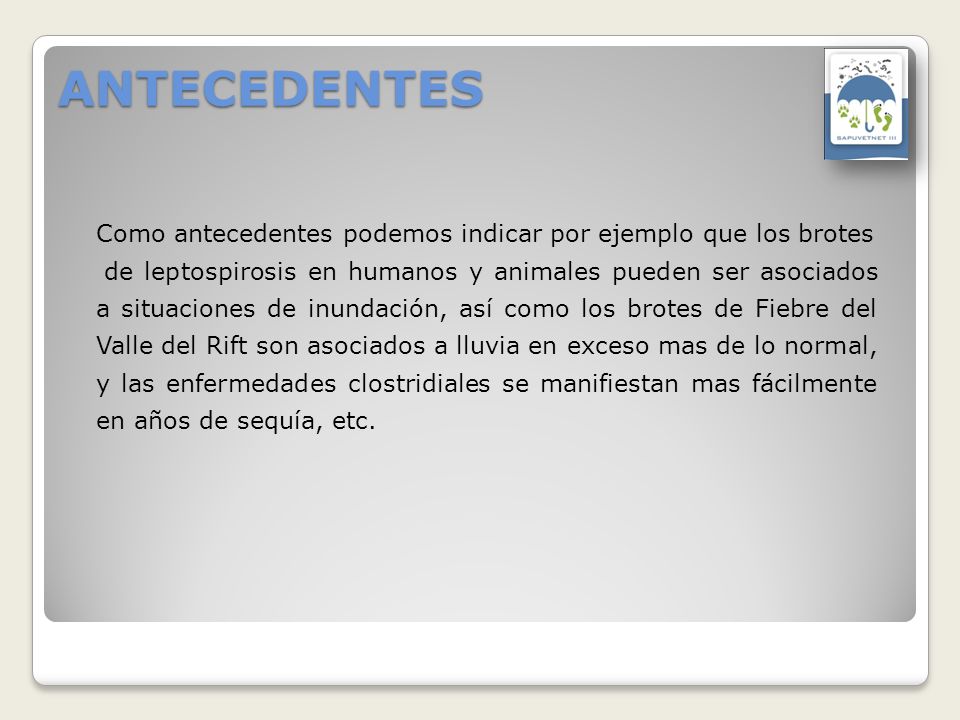 ANTECEDENTES

SAPUVETNET III

Como antecedentes podemos indicar por ejemplo que los brotes de leptospirosis en humanos y animales pueden ser asociados a situaciones de inundación, así como los brotes de Fiebre del Valle del Rift son asociados a lluvia en exceso mas de lo normal, y las enfermedades clostridiales se manifiestan mas fácilmente en años de sequía, etc.